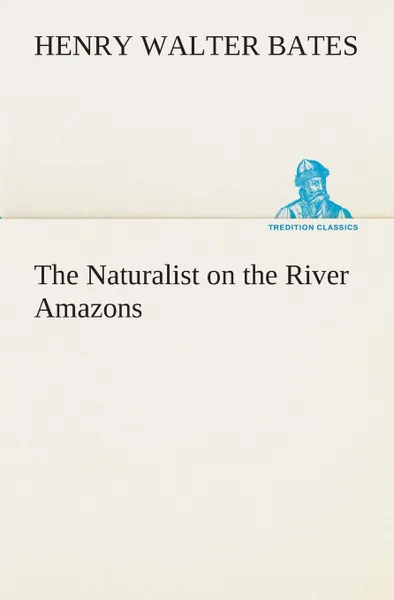 HENRY WALTER BATES

TREDITION CLASSICS

The Naturalist on the River Amazons